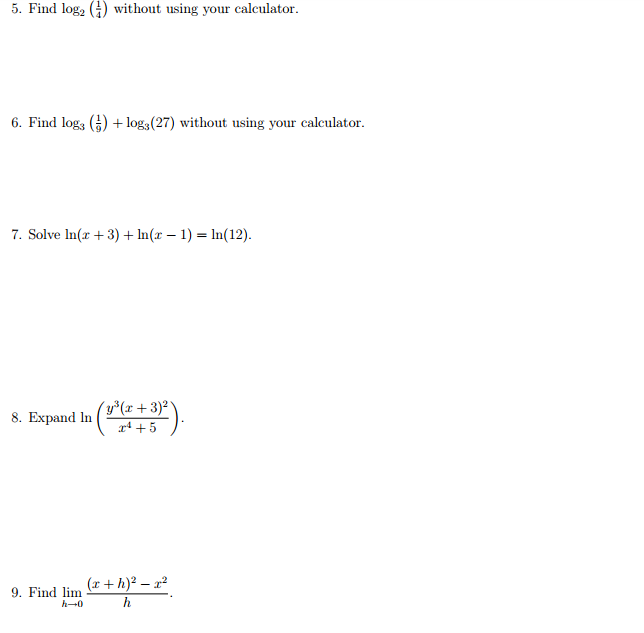 5. Find $\log_2\left(\frac{1}{4}\right)$ without using your calculator.

6. Find $\log_3\left(\frac{1}{9}\right) + \log_3(27)$ without using your calculator.

7. Solve $\ln(x+3) + \ln(x-1) = \ln(12)$.

8. Expand $\ln\left(\frac{y^3(x+3)^2}{x^4+5}\right)$.

9. Find $\lim_{h \to 0} \frac{(x+h)^2 - x^2}{h}$.